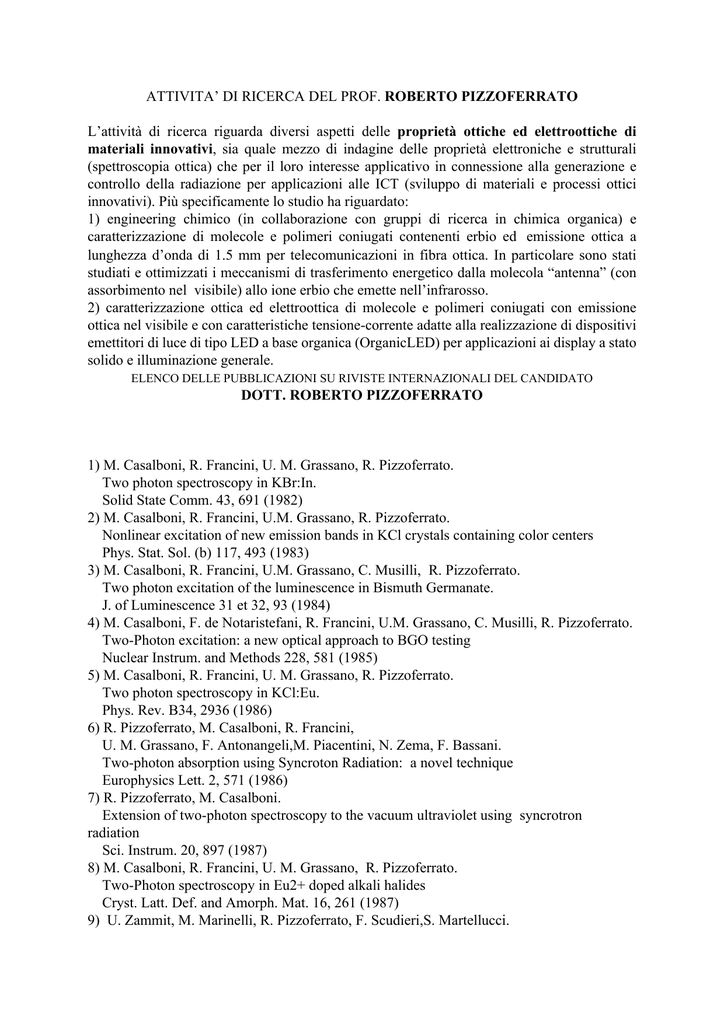 ATTIVITA' DI RICERCA DEL PROF. ROBERTO PIZZOFERRATO

L'attività di ricerca riguarda diversi aspetti delle proprietà ottiche ed elettroottiche di materiali innovativi, sia quale mezzo di indagine delle proprietà elettroniche e strutturali (spettroscopia ottica) che per il loro interesse applicativo in connessione alla generazione e controllo della radiazione per applicazioni alle ICT (sviluppo di materiali e processi ottici innovativi). Più specificamente lo studio ha riguardato:
1) engineering chimico (in collaborazione con gruppi di ricerca in chimica organica) e caratterizzazione di molecole e polimeri coniugati contenenti erbio ed emissione ottica a lunghezza d'onda di 1.5 mm per telecomunicazioni in fibra ottica. In particolare sono stati studiati e ottimizzati i meccanismi di trasferimento energetico dalla molecola "antenna" (con assorbimento nel visibile) allo ione erbio che emette nell'infrarosso.
2) caratterizzazione ottica ed elettroottica di molecole e polimeri coniugati con emissione ottica nel visibile e con caratteristiche tensione-corrente adatte alla realizzazione di dispositivi emettitori di luce di tipo LED a base organica (OrganicLED) per applicazioni ai display a stato solido e illuminazione generale.
ELENCO DELLE PUBBLICAZIONI SU RIVISTE INTERNAZIONALI DEL CANDIDATO
DOTT. ROBERTO PIZZOFERRATO

1) M. Casalboni, R. Francini, U. M. Grassano, R. Pizzoferrato.
Two photon spectroscopy in KBr:In.
Solid State Comm. 43, 691 (1982)
2) M. Casalboni, R. Francini, U.M. Grassano, R. Pizzoferrato.
Nonlinear excitation of new emission bands in KCl crystals containing color centers
Phys. Stat. Sol. (b) 117, 493 (1983)
3) M. Casalboni, R. Francini, U.M. Grassano, C. Musilli, R. Pizzoferrato.
Two photon excitation of the luminescence in Bismuth Germanate.
J. of Luminescence 31 et 32, 93 (1984)
4) M. Casalboni, F. de Notaristefani, R. Francini, U.M. Grassano, C. Musilli, R. Pizzoferrato.
Two-Photon excitation: a new optical approach to BGO testing
Nuclear Instrum. and Methods 228, 581 (1985)
5) M. Casalboni, R. Francini, U. M. Grassano, R. Pizzoferrato.
Two photon spectroscopy in KCl:Eu.
Phys. Rev. B34, 2936 (1986)
6) R. Pizzoferrato, M. Casalboni, R. Francini,
U. M. Grassano, F. Antonangeli,M. Piacentini, N. Zema, F. Bassani.
Two-photon absorption using Syncroton Radiation: a novel technique
Europhysics Lett. 2, 571 (1986)
7) R. Pizzoferrato, M. Casalboni.
Extension of two-photon spectroscopy to the vacuum ultraviolet using syncrotron radiation
Sci. Instrum. 20, 897 (1987)
8) M. Casalboni, R. Francini, U. M. Grassano, R. Pizzoferrato.
Two-Photon spectroscopy in Eu2+ doped alkali halides
Cryst. Latt. Def. and Amorph. Mat. 16, 261 (1987)
9) U. Zammit, M. Marinelli, R. Pizzoferrato, F. Scudieri,S. Martellucci.